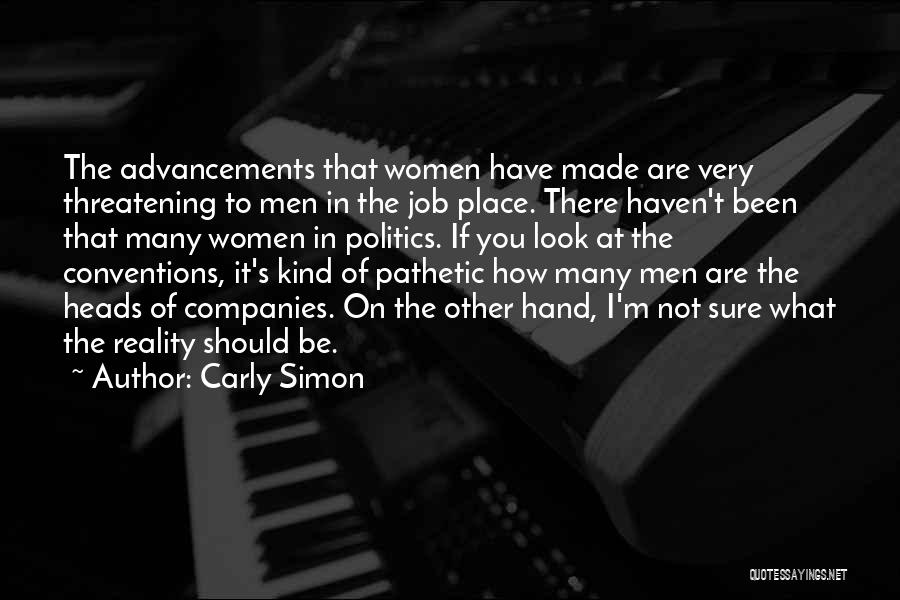 The advancements that women have made are very threatening to men in the job place. There haven't been that many women in politics. If you look at the conventions, it's kind of pathetic how many men are the heads of companies. On the other hand, I'm not sure what the reality should be.

~ Author: Carly Simon

QUOTESSAYINGS.NET